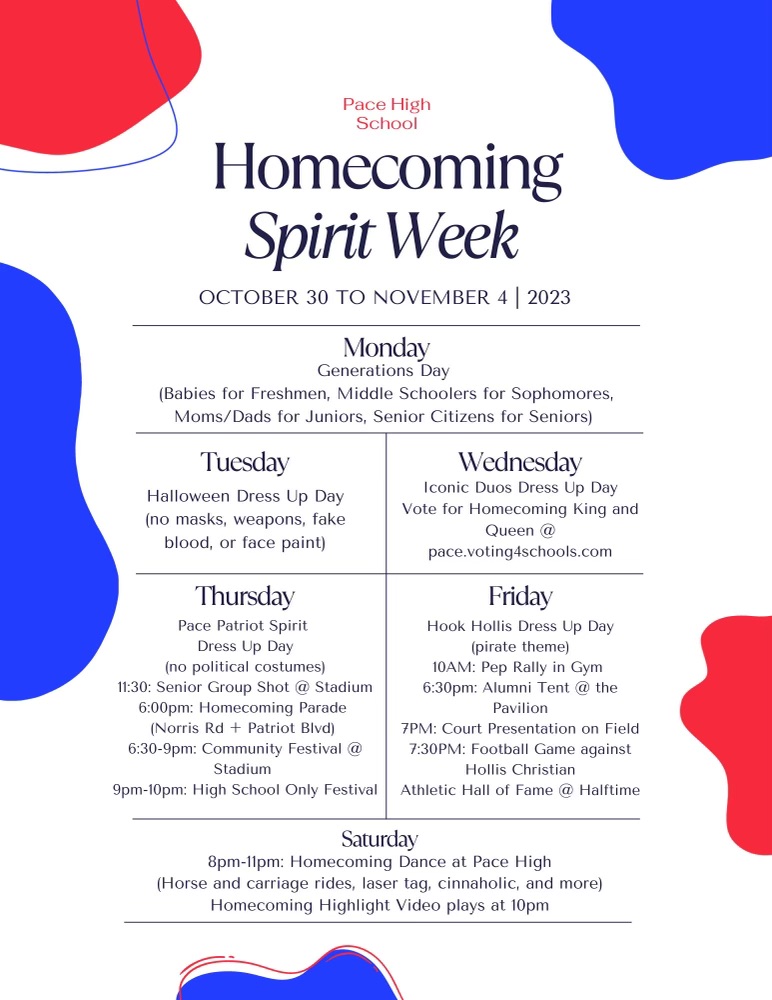 Pace High School

Homecoming
Spirit Week

OCTOBER 30 TO NOVEMBER 4 | 2023

Monday
Generations Day
(Babies for Freshmen, Middle Schoolers for Sophomores, Moms/Dads for Juniors, Senior Citizens for Seniors)

Tuesday
Halloween Dress Up Day
(no masks, weapons, fake blood, or face paint)

Wednesday
Iconic Duos Dress Up Day
Vote for Homecoming King and Queen @ pace.voting4schools.com

Thursday
Pace Patriot Spirit Dress Up Day
(no political costumes)
11:30: Senior Group Shot @ Stadium
6:00pm: Homecoming Parade
(Norris Rd + Patriot Blvd)
6:30-9pm: Community Festival @ Stadium
9pm-10pm: High School Only Festival

Friday
Hook Hollis Dress Up Day
(pirate theme)
10AM: Pep Rally in Gym
6:30pm: Alumni Tent @ the Pavilion
7PM: Court Presentation on Field
7:30PM: Football Game against Hollis Christian
Athletic Hall of Fame @ Halftime

Saturday
8pm-11pm: Homecoming Dance at Pace High
(Horse and carriage rides, laser tag, cinnaholic, and more)
Homecoming Highlight Video plays at 10pm